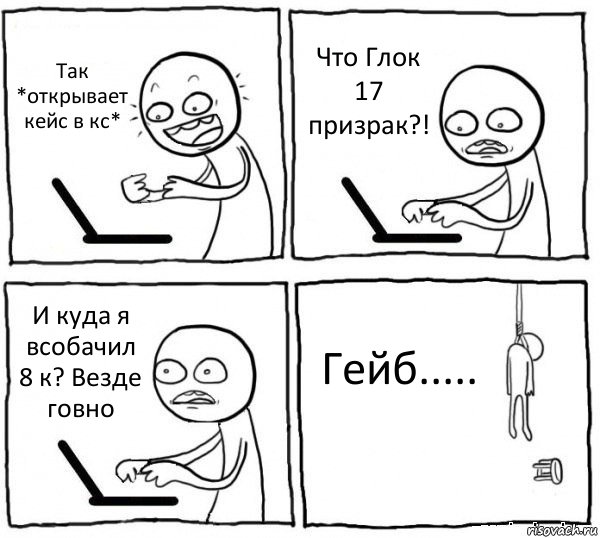 Так *открывает кейс в кс*

Что Глок 17 призрак?!

И куда я всобачил 8 к? Везде говно

Гейб.....

risovach.ru